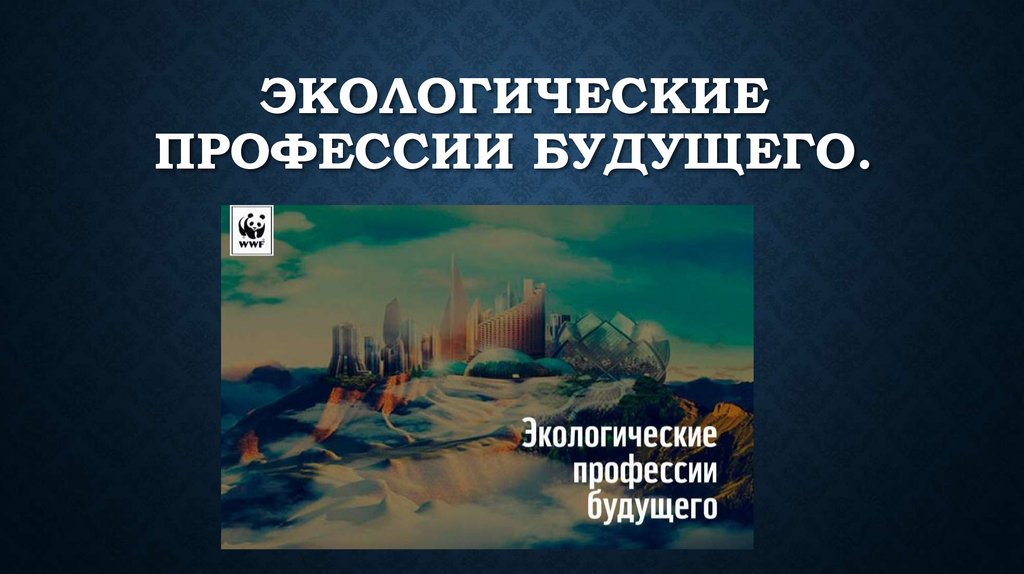 ЭКОЛОГИЧЕСКИЕ ПРОФЕССИИ БУДУЩЕГО.

WWF

Экологические профессии будущего